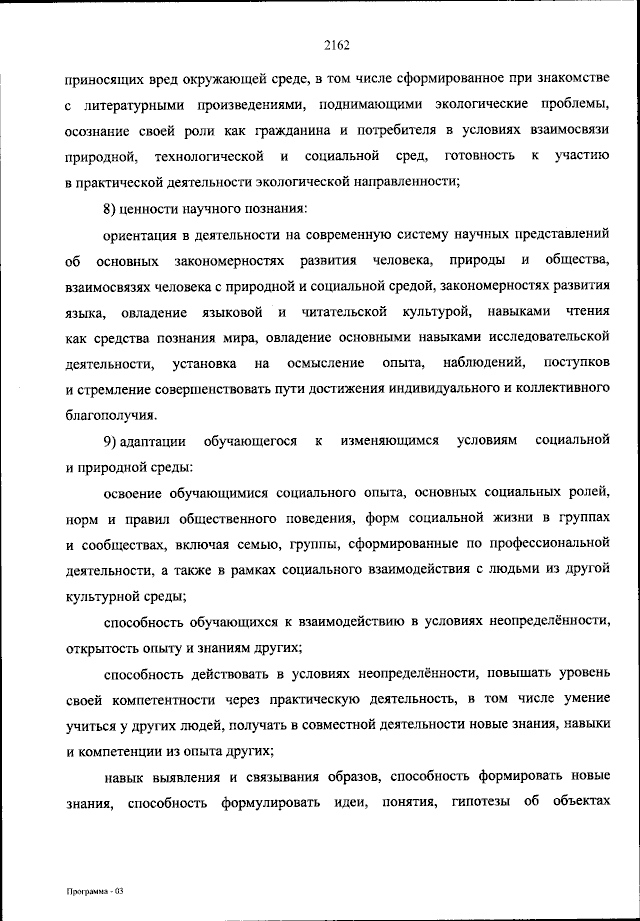 2162

приносящих вред окружающей среде, в том числе сформированное при знакомстве с литературными произведениями, поднимающими экологические проблемы, осознание своей роли как гражданина и потребителя в условиях взаимосвязи природной, технологической и социальной сред, готовность к участию в практической деятельности экологической направленности;

8) ценности научного познания:

ориентация в деятельности на современную систему научных представлений об основных закономерностях развития человека, природы и общества, взаимосвязях человека с природной и социальной средой, закономерностях развития языка, овладение языковой и читательской культурой, навыками чтения как средства познания мира, овладение основными навыками исследовательской деятельности, установка на осмысление опыта, наблюдений, поступков и стремление совершенствовать пути достижения индивидуального и коллективного благополучия.

9) адаптации обучающегося к изменяющимся условиям социальной и природной среды:

освоение обучающимися социального опыта, основных социальных ролей, норм и правил общественного поведения, форм социальной жизни в группах и сообществах, включая семью, группы, сформированные по профессиональной деятельности, а также в рамках социального взаимодействия с людьми из другой культурной среды;

способность обучающихся к взаимодействию в условиях неопределённости, открытость опыту и знаниям других;

способность действовать в условиях неопределённости, повышать уровень своей компетентности через практическую деятельность, в том числе умение учиться у других людей, получать в совместной деятельности новые знания, навыки и компетенции из опыта других;

навык выявления и связывания образов, способность формировать новые знания, способность формулировать идеи, понятия, гипотезы об объектах

Программа - 03